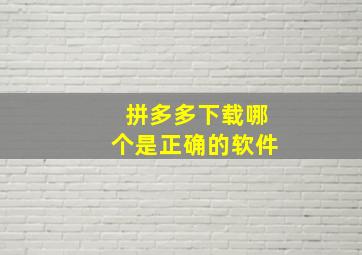 拼多多下载哪个是正确的软件